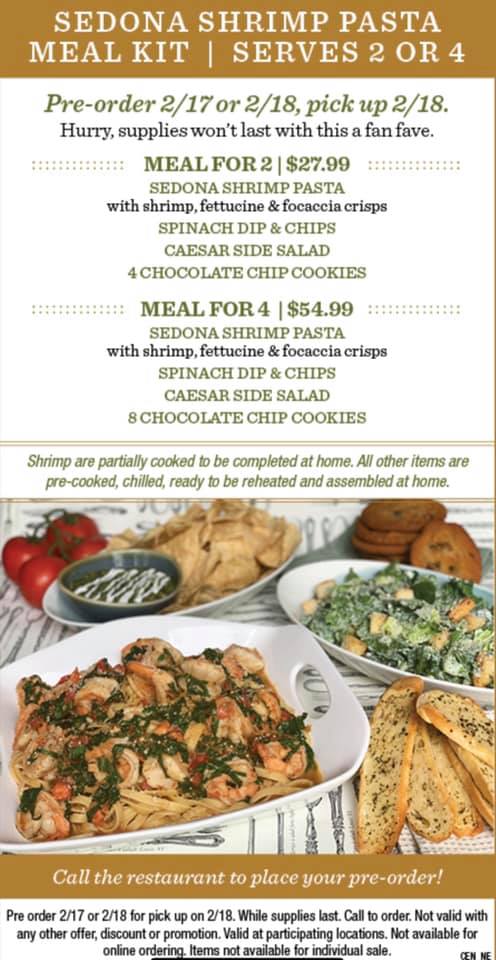 SEDONA SHRIMP PASTA MEAL KIT | SERVES 2 OR 4

Pre-order 2/17 or 2/18, pick up 2/18.
Hurry, supplies won't last with this a fan fave.

MEAL FOR 2 | $27.99
SEDONA SHRIMP PASTA
with shrimp, fettucine & focaccia crisps
SPINACH DIP & CHIPS
CAESAR SIDE SALAD
4 CHOCOLATE CHIP COOKIES

MEAL FOR 4 | $54.99
SEDONA SHRIMP PASTA
with shrimp, fettucine & focaccia crisps
SPINACH DIP & CHIPS
CAESAR SIDE SALAD
8 CHOCOLATE CHIP COOKIES

Shrimp are partially cooked to be completed at home. All other items are pre-cooked, chilled, ready to be reheated and assembled at home.

Call the restaurant to place your pre-order!

Pre order 2/17 or 2/18 for pick up on 2/18. While supplies last. Call to order. Not valid with any other offer, discount or promotion. Valid at participating locations. Not available for online ordering. Items not available for individual sale.

CEN NE